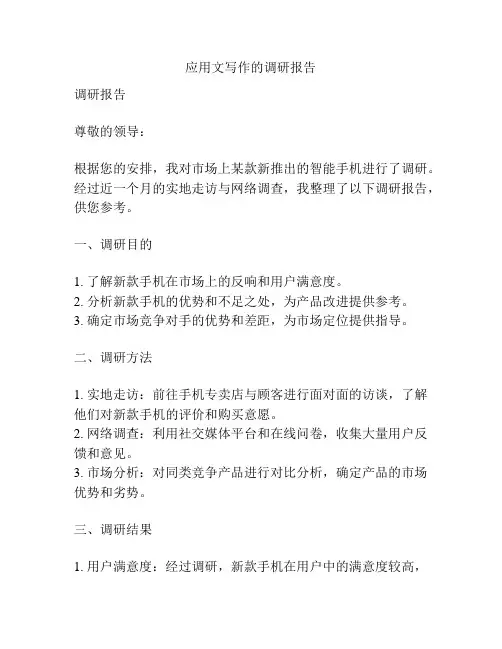 应用文写作的调研报告

调研报告

尊敬的领导：

根据您的安排，我对市场上某款新推出的智能手机进行了调研。经过近一个月的实地走访与网络调查，我整理了以下调研报告，供您参考。

一、调研目的

1. 了解新款手机在市场上的反响和用户满意度。
2. 分析新款手机的优势和不足之处，为产品改进提供参考。
3. 确定市场竞争对手的优势和差距，为市场定位提供指导。

二、调研方法

1. 实地走访：前往手机专卖店与顾客进行面对面的访谈，了解他们对新款手机的评价和购买意愿。
2. 网络调查：利用社交媒体平台和在线问卷，收集大量用户反馈和意见。
3. 市场分析：对同类竞争产品进行对比分析，确定产品的市场优势和劣势。

三、调研结果

1. 用户满意度：经过调研，新款手机在用户中的满意度较高，